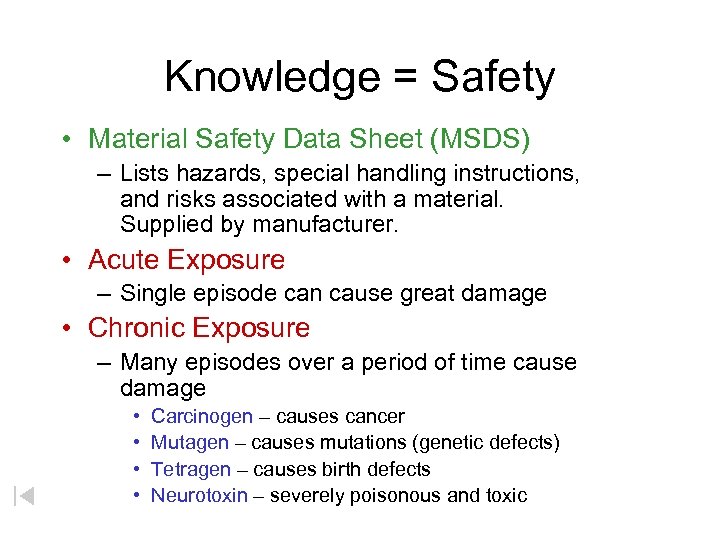 Knowledge = Safety

• Material Safety Data Sheet (MSDS)
– Lists hazards, special handling instructions, and risks associated with a material. Supplied by manufacturer.
• Acute Exposure
– Single episode can cause great damage
• Chronic Exposure
– Many episodes over a period of time cause damage
• Carcinogen – causes cancer
• Mutagen – causes mutations (genetic defects)
• Tetragen – causes birth defects
• Neurotoxin – severely poisonous and toxic